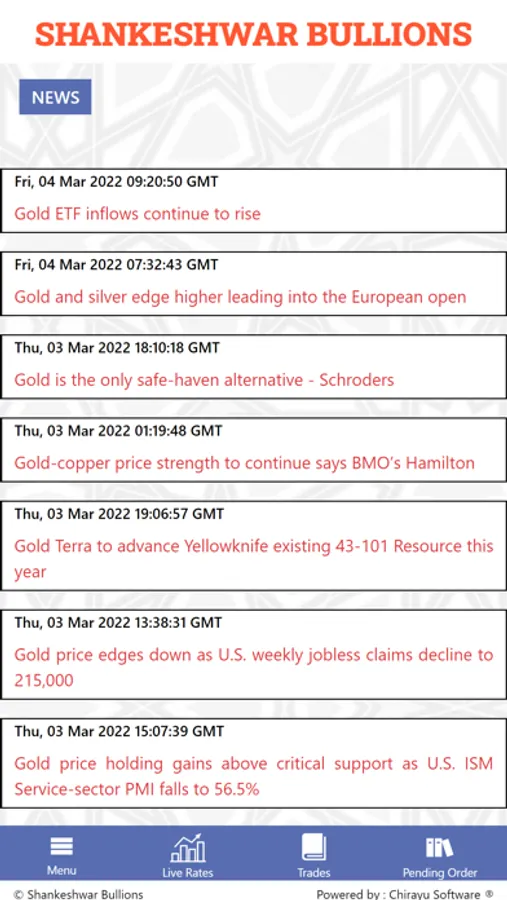 SHANKESHWAR BULLIONS

NEWS

Fri, 04 Mar 2022 09:20:50 GMT

Gold ETF inflows continue to rise

Fri, 04 Mar 2022 07:32:43 GMT

Gold and silver edge higher leading into the European open

Thu, 03 Mar 2022 18:10:18 GMT

Gold is the only safe-haven alternative - Schroders

Thu, 03 Mar 2022 01:19:48 GMT

Gold-copper price strength to continue says BMO's Hamilton

Thu, 03 Mar 2022 19:06:57 GMT

Gold Terra to advance Yellowknife existing 43-101 Resource this year

Thu, 03 Mar 2022 13:38:31 GMT

Gold price edges down as U.S. weekly jobless claims decline to 215,000

Thu, 03 Mar 2022 15:07:39 GMT

Gold price holding gains above critical support as U.S. ISM Service-sector PMI falls to 56.5%

Menu

Live Rates

Trades

Pending Order

© Shankeshwar Bullions

Powered by : Chirayu Software ®